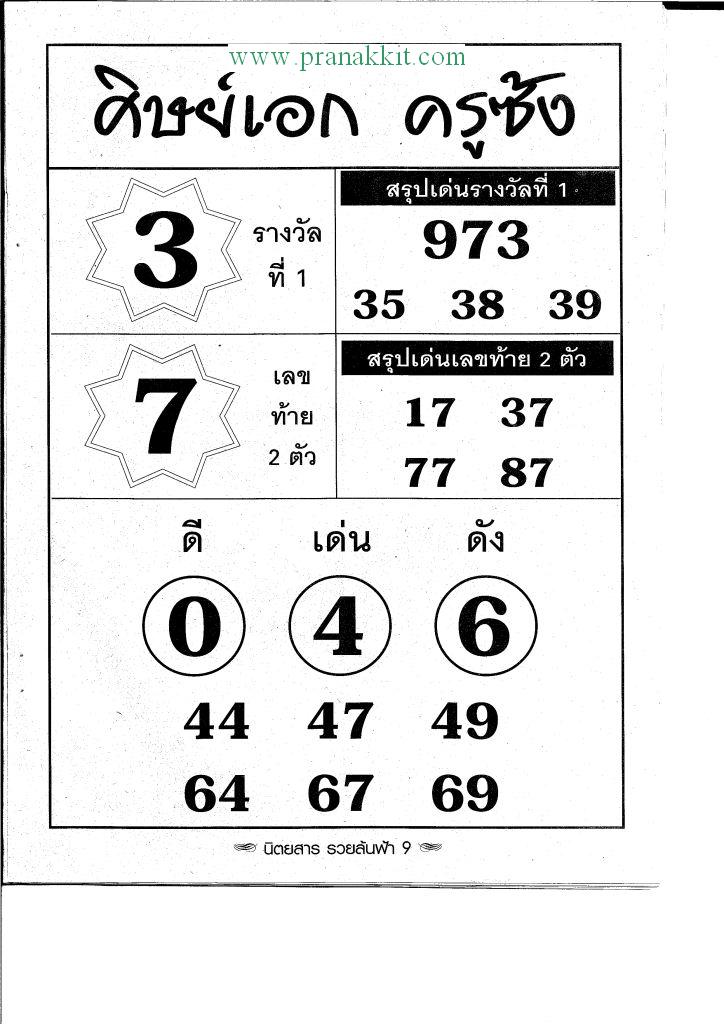 www.pranakkit.com

ศิษย์เอก ครูซ้ง

3 รางวัล ที่ 1

สรุปเด่นรางวัลที่ 1

973

35 38 39

7 เลข ท้าย 2 ตัว

สรุปเด่นเลขท้าย 2 ตัว

17 37

77 87

ดี เด่น ดัง

0 4 6

44 47 49

64 67 69

นิตยสาร รวยล้นฟ้า 9